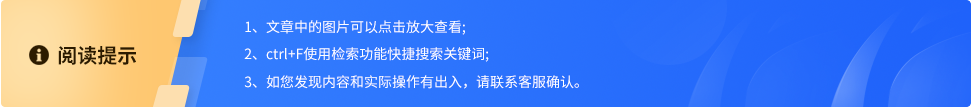 阅读提示

1、文章中的图片可以点击放大查看;

2、ctrl+F使用检索功能快捷搜索关键词;

3、如您发现内容和实际操作有出入，请联系客服确认。